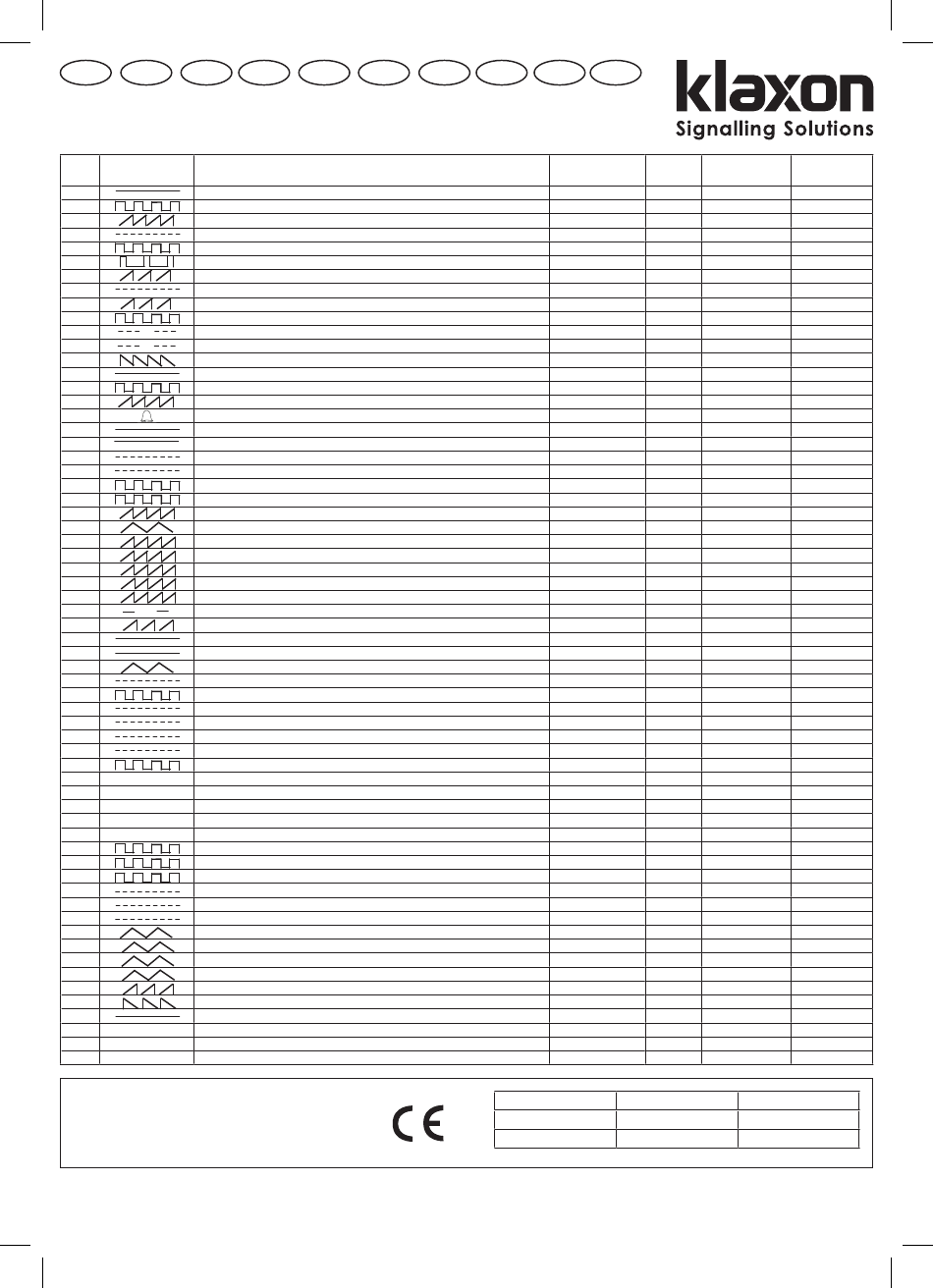 klaxon
Signalling Solutions